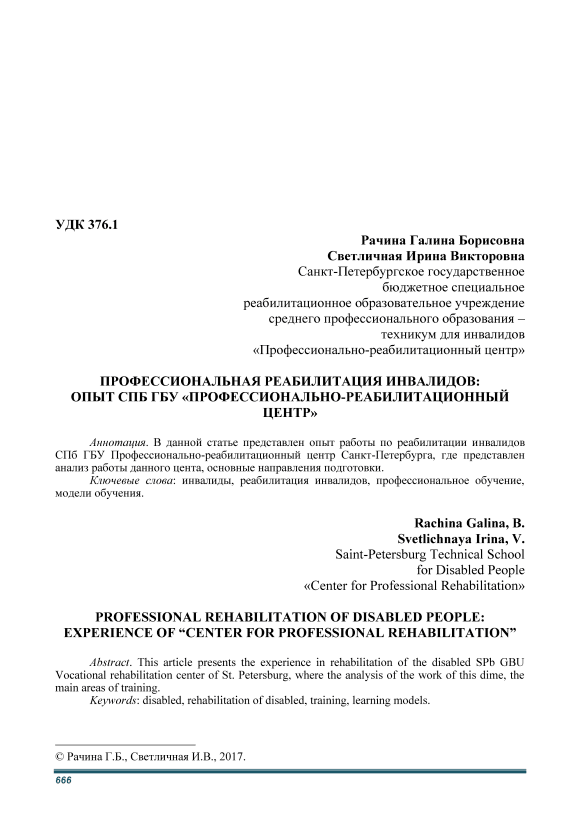 УДК 376.1

Рачина Галина Борисовна
Светличная Ирина Викторовна
Санкт-Петербургское государственное бюджетное специальное реабилитационное образовательное учреждение среднего профессионального образования – техникум для инвалидов «Профессионально-реабилитационный центр»

ПРОФЕССИОНАЛЬНАЯ РЕАБИЛИТАЦИЯ ИНВАЛИДОВ: ОПЫТ СПБ ГБУ «ПРОФЕССИОНАЛЬНО-РЕАБИЛИТАЦИОННЫЙ ЦЕНТР»

Аннотация. В данной статье представлен опыт работы по реабилитации инвалидов СПб ГБУ Профессионально-реабилитационный центр Санкт-Петербурга, где представлен анализ работы данного цента, основные направления подготовки.
Ключевые слова: инвалиды, реабилитация инвалидов, профессиональное обучение, модели обучения.

Rachina Galina, B.
Svetlichnaya Irina, V.
Saint-Petersburg Technical School for Disabled People «Center for Professional Rehabilitation»

PROFESSIONAL REHABILITATION OF DISABLED PEOPLE: EXPERIENCE OF “CENTER FOR PROFESSIONAL REHABILITATION”

Abstract. This article presents the experience in rehabilitation of the disabled SPb GBU Vocational rehabilitation center of St. Petersburg, where the analysis of the work of this dime, the main areas of training.
Keywords: disabled, rehabilitation of disabled, training, learning models.

© Рачина Г.Б., Светличная И.В., 2017.

666